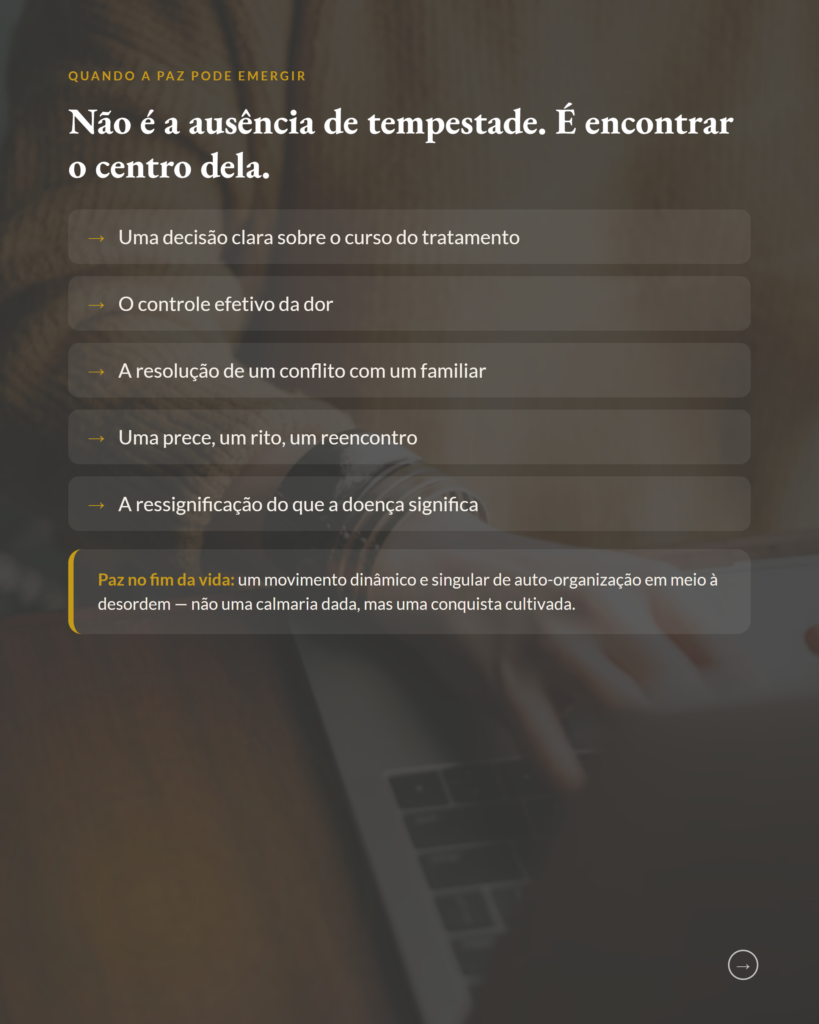 QUANDO A PAZ PODE EMERGIR

Não é a ausência de tempestade. É encontrar o centro dela.

→ Uma decisão clara sobre o curso do tratamento

→ O controle efetivo da dor

→ A resolução de um conflito com um familiar

→ Uma prece, um rito, um reencontro

→ A ressignificação do que a doença significa

Paz no fim da vida: um movimento dinâmico e singular de auto-organização em meio à desordem — não uma calmaria dada, mas uma conquista cultivada.

→